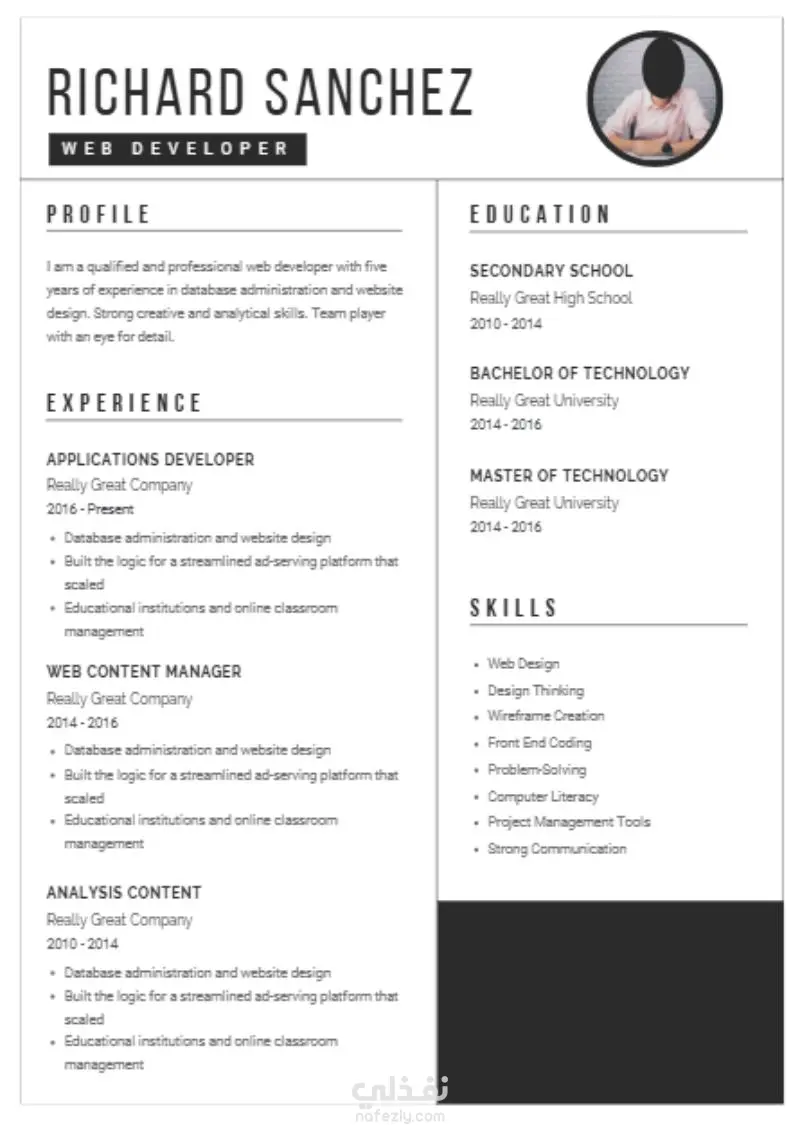 RICHARD SANCHEZ

WEB DEVELOPER

PROFILE

I am a qualified and professional web developer with five years of experience in database administration and website design. Strong creative and analytical skills. Team player with an eye for detail.

EXPERIENCE

APPLICATIONS DEVELOPER
Really Great Company
2016 - Present

- Database administration and website design
- Built the logic for a streamlined ad-serving platform that scaled
- Educational institutions and online classroom management

WEB CONTENT MANAGER
Really Great Company
2014 - 2016

- Database administration and website design
- Built the logic for a streamlined ad-serving platform that scaled
- Educational institutions and online classroom management

ANALYSIS CONTENT
Really Great Company
2010 - 2014

- Database administration and website design
- Built the logic for a streamlined ad-serving platform that scaled
- Educational institutions and online classroom management

EDUCATION

SECONDARY SCHOOL
Really Great High School
2010 - 2014

BACHELOR OF TECHNOLOGY
Really Great University
2014 - 2016

MASTER OF TECHNOLOGY
Really Great University
2014 - 2016

SKILLS

- Web Design
- Design Thinking
- Wireframe Creation
- Front End Coding
- Problem-Solving
- Computer Literacy
- Project Management Tools
- Strong Communication

نفذلي
nafezly.com